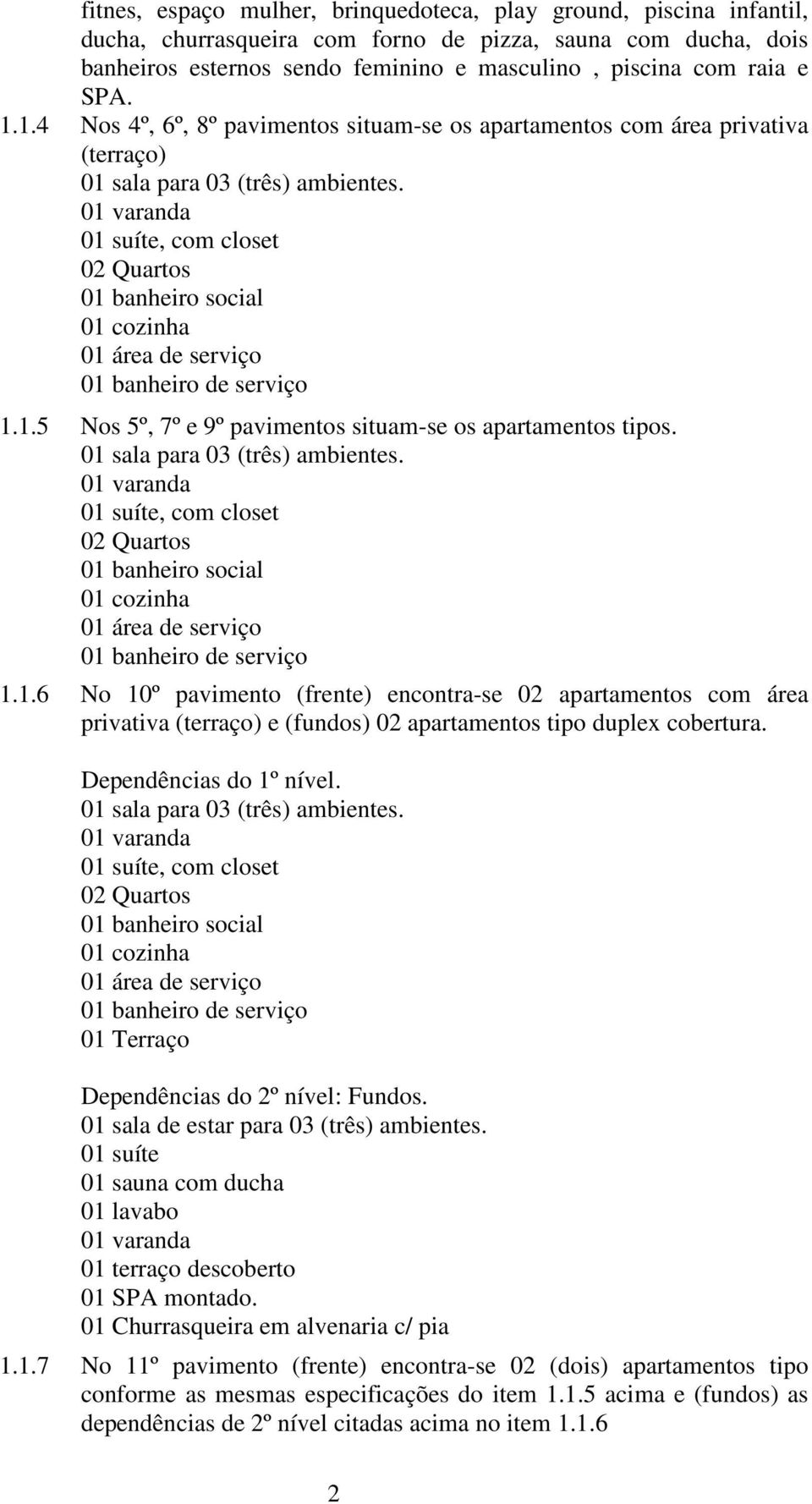 fitnes, espaço mulher, brinquedoteca, play ground, piscina infantil, ducha, churrasqueira com forno de pizza, sauna com ducha, dois banheiros esternos sendo feminino e masculino , piscina com raia e SPA.

1.1.4 Nos 4º, 6º, 8º pavimentos situam-se os apartamentos com área privativa (terraço)
01 sala para 03 (três) ambientes.
01 varanda
01 suíte, com closet
02 Quartos
01 banheiro social
01 cozinha
01 área de serviço
01 banheiro de serviço

1.1.5 Nos 5º, 7º e 9º pavimentos situam-se os apartamentos tipos.
01 sala para 03 (três) ambientes.
01 varanda
01 suíte, com closet
02 Quartos
01 banheiro social
01 cozinha
01 área de serviço
01 banheiro de serviço

1.1.6 No 10º pavimento (frente) encontra-se 02 apartamentos com área privativa (terraço) e (fundos) 02 apartamentos tipo duplex cobertura.

Dependências do 1º nível.
01 sala para 03 (três) ambientes.
01 varanda
01 suíte, com closet
02 Quartos
01 banheiro social
01 cozinha
01 área de serviço
01 banheiro de serviço
01 Terraço

Dependências do 2º nível: Fundos.
01 sala de estar para 03 (três) ambientes.
01 suíte
01 sauna com ducha
01 lavabo
01 varanda
01 terraço descoberto
01 SPA montado.
01 Churrasqueira em alvenaria c/ pia

1.1.7 No 11º pavimento (frente) encontra-se 02 (dois) apartamentos tipo conforme as mesmas especificações do item 1.1.5 acima e (fundos) as dependências de 2º nível citadas acima no item 1.1.6

2